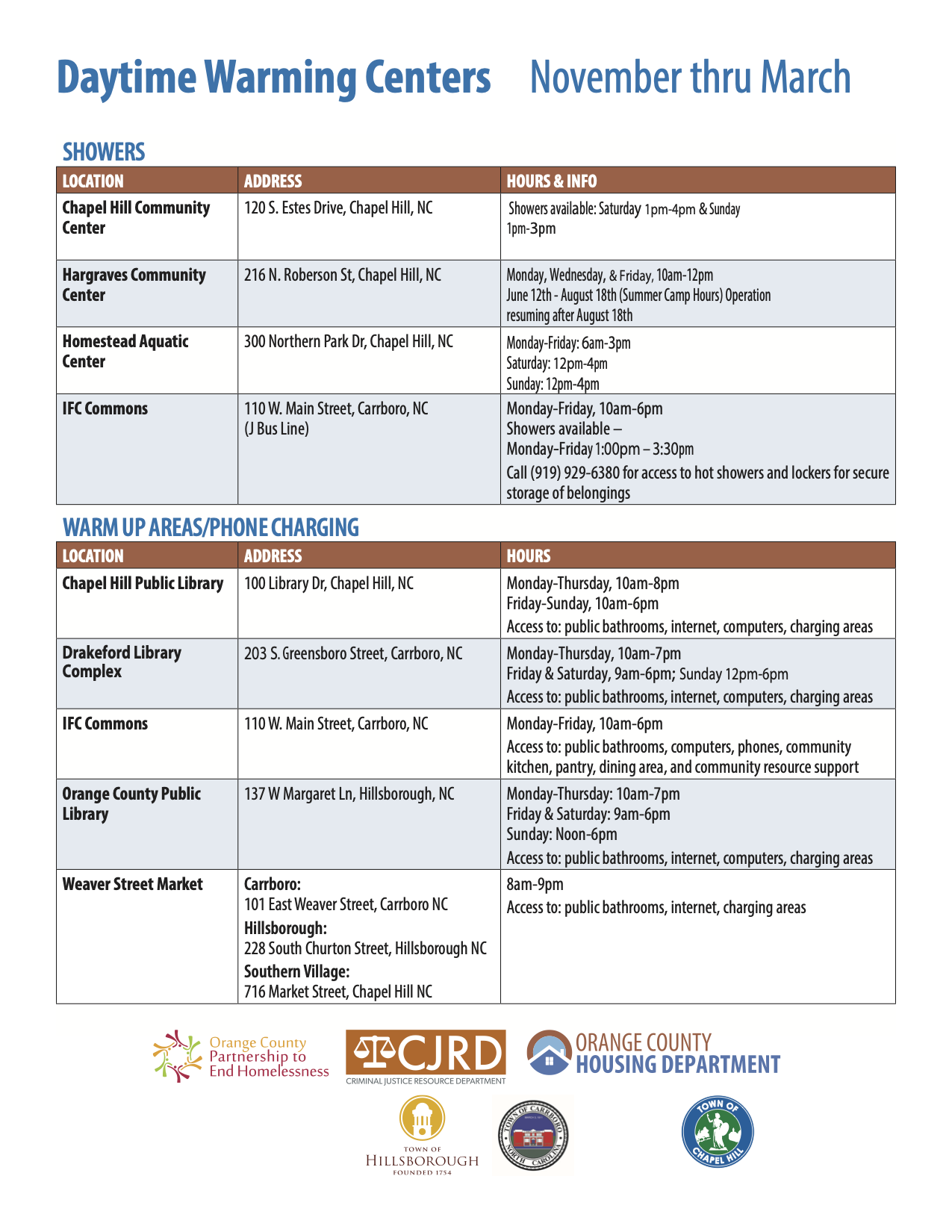 Daytime Warming Centers November thru March

SHOWERS

| LOCATION | ADDRESS | HOURS & INFO |
|---|---|---|
| Chapel Hill Community Center | 120 S. Estes Drive, Chapel Hill, NC | Showers available: Saturday 1pm-4pm & Sunday 1pm-3pm |
| Hargraves Community Center | 216 N. Roberson St, Chapel Hill, NC | Monday, Wednesday, & Friday, 10am-12pm June 12th - August 18th (Summer Camp Hours) Operation resuming after August 18th |
| Homestead Aquatic Center | 300 Northern Park Dr, Chapel Hill, NC | Monday-Friday: 6am-3pm Saturday: 12pm-4pm Sunday: 12pm-4pm |
| IFC Commons | 110 W. Main Street, Carrboro, NC (J Bus Line) | Monday-Friday, 10am-6pm Showers available – Monday-Friday 1:00pm – 3:30pm Call (919) 929-6380 for access to hot showers and lockers for secure storage of belongings |

WARM UP AREAS/PHONE CHARGING

| LOCATION | ADDRESS | HOURS |
|---|---|---|
| Chapel Hill Public Library | 100 Library Dr, Chapel Hill, NC | Monday-Thursday, 10am-8pm Friday-Sunday, 10am-6pm Access to: public bathrooms, internet, computers, charging areas |
| Drakeford Library Complex | 203 S. Greensboro Street, Carrboro, NC | Monday-Thursday, 10am-7pm Friday & Saturday, 9am-6pm; Sunday 12pm-6pm Access to: public bathrooms, internet, computers, charging areas |
| IFC Commons | 110 W. Main Street, Carrboro, NC | Monday-Friday, 10am-6pm Access to: public bathrooms, computers, phones, community kitchen, pantry, dining area, and community resource support |
| Orange County Public Library | 137 W Margaret Ln, Hillsborough, NC | Monday-Thursday: 10am-7pm Friday & Saturday: 9am-6pm Sunday: Noon-6pm Access to: public bathrooms, internet, computers, charging areas |
| Weaver Street Market | Carrboro: 101 East Weaver Street, Carrboro NC Hillsborough: 228 South Churton Street, Hillsborough NC Southern Village: 716 Market Street, Chapel Hill NC | 8am-9pm Access to: public bathrooms, internet, charging areas |

Orange County Partnership to End Homelessness
CJRD CRIMINAL JUSTICE RESOURCE DEPARTMENT
ORANGE COUNTY HOUSING DEPARTMENT
TOWN OF HILLSBOROUGH FOUNDED 1754
TOWN OF CARRBORO NORTH CAROLINA
TOWN OF CHAPEL HILL